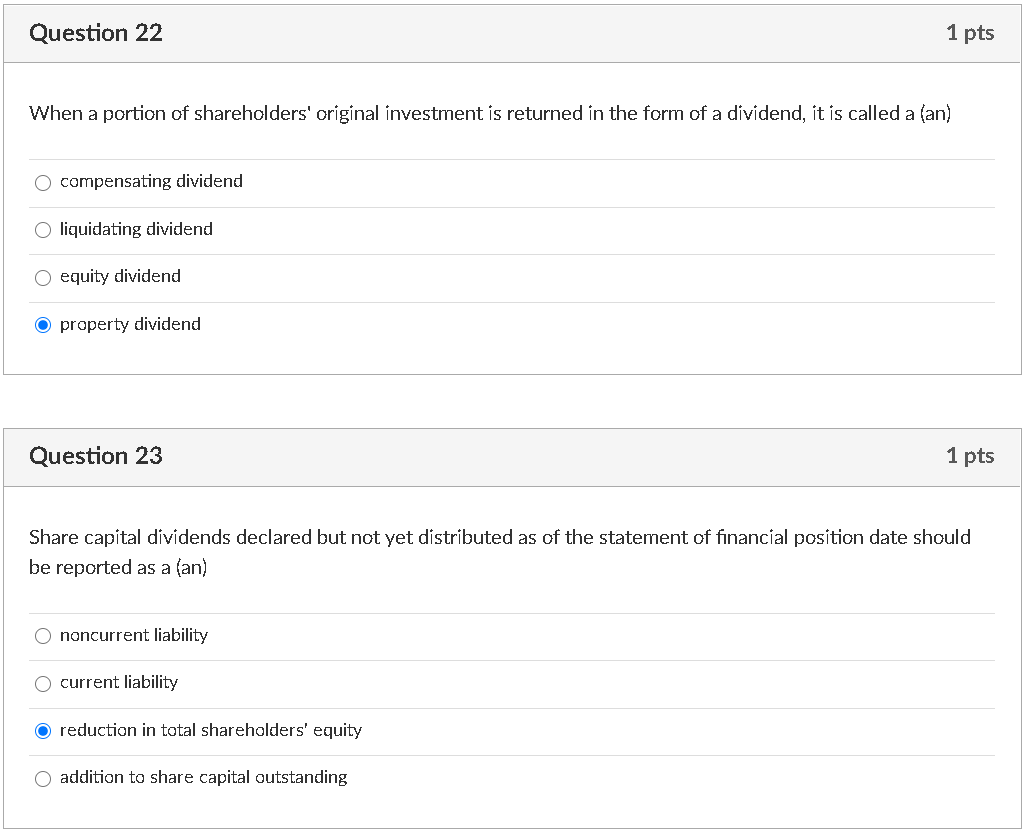 Question 22

1 pts

When a portion of shareholders' original investment is returned in the form of a dividend, it is called a (an)

compensating dividend

liquidating dividend

equity dividend

property dividend

Question 23

1 pts

Share capital dividends declared but not yet distributed as of the statement of financial position date should be reported as a (an)

noncurrent liability

current liability

reduction in total shareholders' equity

addition to share capital outstanding